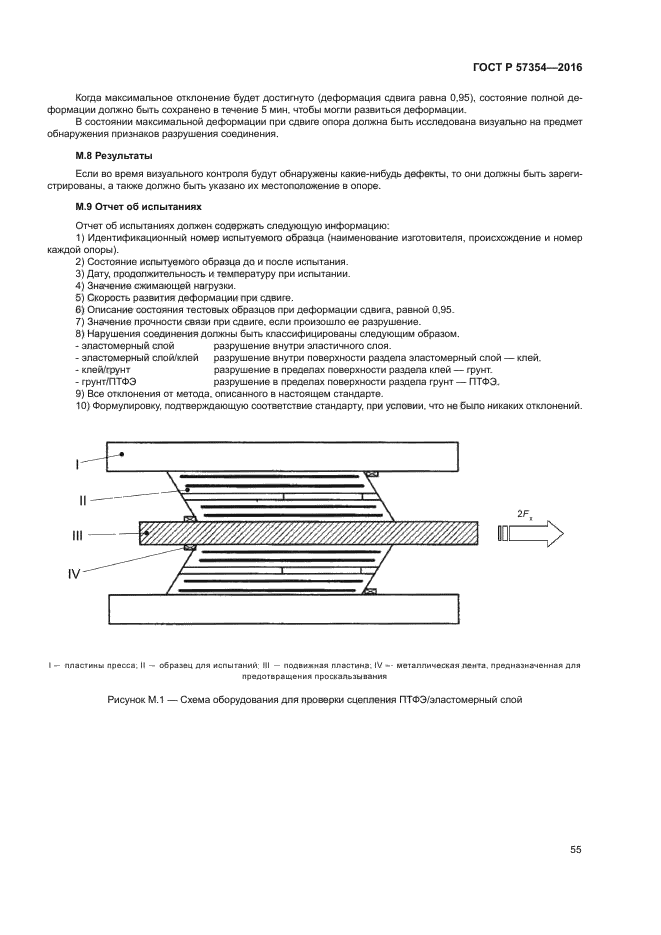 ГОСТ Р 57354—2016

Когда максимальное отклонение будет достигнуто (деформация сдвига равна 0,95), состояние полной деформации должно быть сохранено в течение 5 мин, чтобы могли развиться деформации.

В состоянии максимальной деформации при сдвиге опора должна быть исследована визуально на предмет обнаружения признаков разрушения соединения.

М.8 Результаты

Если во время визуального контроля будут обнаружены какие-нибудь дефекты, то они должны быть зарегистрированы, а также должно быть указано их местоположение в опоре.

М.9 Отчет об испытаниях

Отчет об испытаниях должен содержать следующую информацию:
1) Идентификационный номер испытуемого образца (наименование изготовителя, происхождение и номер каждой опоры).
2) Состояние испытуемого образца до и после испытания.
3) Дату, продолжительность и температуру при испытании.
4) Значение сжимающей нагрузки.
5) Скорость развития деформации при сдвиге.
6) Описание состояния тестовых образцов при деформации сдвига, равной 0,95.
7) Значение прочности связи при сдвиге, если произошло ее разрушение.
8) Нарушения соединения должны быть классифицированы следующим образом.
- эластомерный слой разрушение внутри эластичного слоя.
- эластомерный слой/клей разрушение внутри поверхности раздела эластомерный слой — клей.
- клей/грунт разрушение в пределах поверхности раздела клей — грунт.
- грунт/ПТФЭ разрушение в пределах поверхности раздела грунт — ПТФЭ.
9) Все отклонения от метода, описанного в настоящем стандарте.
10) Формулировку, подтверждающую соответствие стандарту, при условии, что не было никаких отклонений.

I
II
III
IV
$2F_x$

I — пластины пресса; II — образец для испытаний; III — подвижная пластина; IV — металлическая лента, предназначенная для предотвращения проскальзывания

Рисунок М.1 — Схема оборудования для проверки сцепления ПТФЭ/эластомерный слой

55